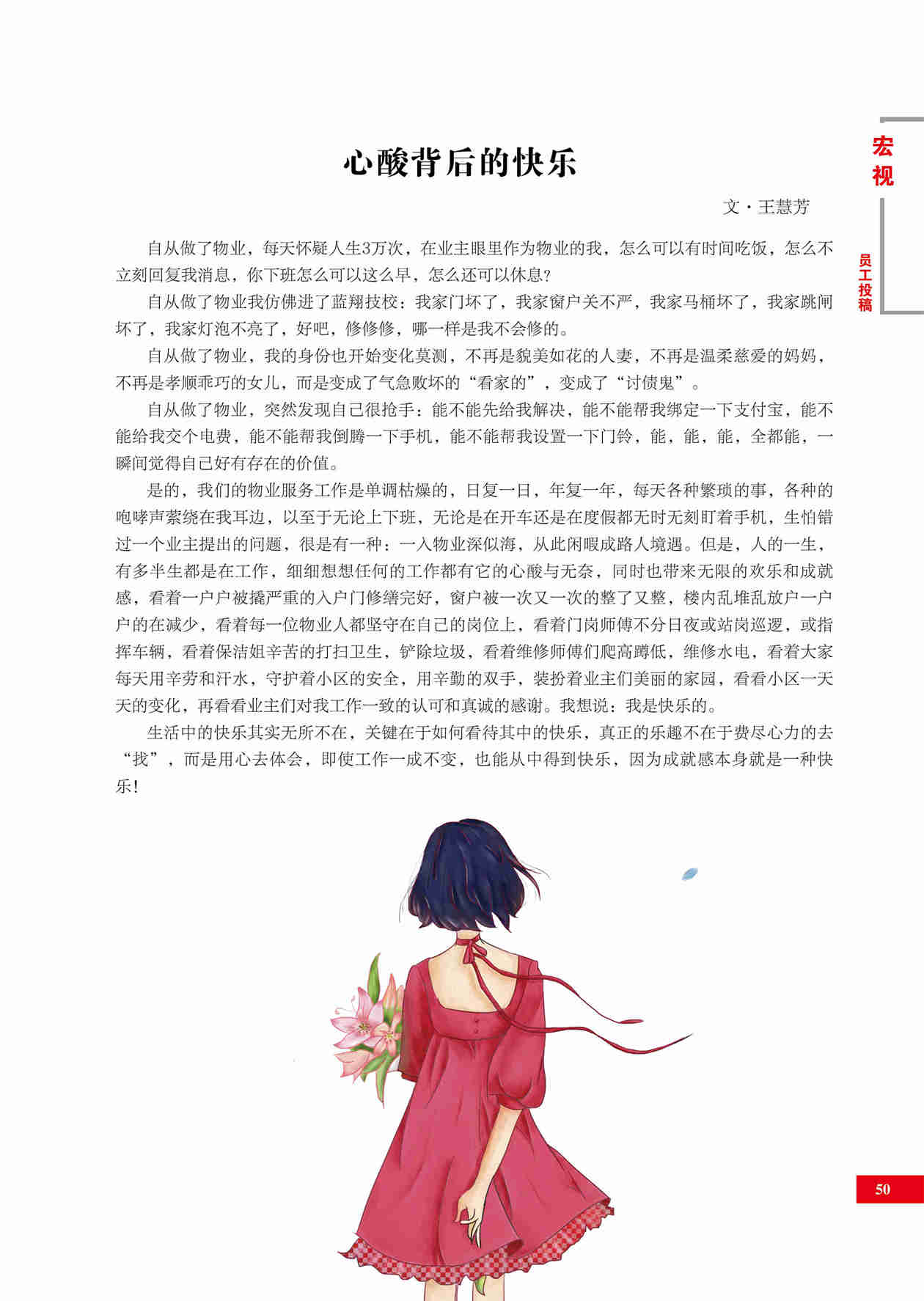 宏视

员工投稿

心酸背后的快乐

文·王慧芳

自从做了物业，每天怀疑人生3万次，在业主眼里作为物业的我，怎么可以有时间吃饭，怎么不立刻回复我消息，你下班怎么可以这么早，怎么还可以休息?

自从做了物业我仿佛进了蓝翔技校：我家门坏了，我家窗户关不严，我家马桶坏了，我家跳闸坏了，我家灯泡不亮了，好吧，修修修，哪一样是我不会修的。

自从做了物业，我的身份也开始变化莫测，不再是貌美如花的人妻，不再是温柔慈爱的妈妈，不再是孝顺乖巧的女儿，而是变成了气急败坏的“看家的”，变成了“讨债鬼”。

自从做了物业，突然发现自己很抢手：能不能先给我解决，能不能帮我绑定一下支付宝，能不能给我交个电费，能不能帮我倒腾一下手机，能不能帮我设置一下门铃，能，能，能，全都能，一瞬间觉得自己好有存在的价值。

是的，我们的物业服务工作是单调枯燥的，日复一日，年复一年，每天各种繁琐的事，各种的咆哮声萦绕在我耳边，以至于无论上下班，无论是在开车还是在度假都无时无刻盯着手机，生怕错过一个业主提出的问题，很是有一种：一入物业深似海，从此闲暇成路人境遇。但是，人的一生，有多半生都是在工作，细细想想任何的工作都有它的心酸与无奈，同时也带来无限的欢乐和成就感，看着一户户被撬严重的入户门修缮完好，窗户被一次又一次的整了又整，楼内乱堆乱放户一户户的在减少，看着每一位物业人都坚守在自己的岗位上，看着门岗师傅不分日夜或站岗巡逻，或指挥车辆，看着保洁姐辛苦的打扫卫生，铲除垃圾，看着维修师傅们爬高蹲低，维修水电，看着大家每天用辛劳和汗水，守护着小区的安全，用辛勤的双手，装扮着业主们美丽的家园，看看小区一天天的变化，再看看业主们对我工作一致的认可和真诚的感谢。我想说：我是快乐的。

生活中的快乐其实无所不在，关键在于如何看待其中的快乐，真正的乐趣不在于费尽心力的去“找”，而是用心去体会，即使工作一成不变，也能从中得到快乐，因为成就感本身就是一种快乐!

50